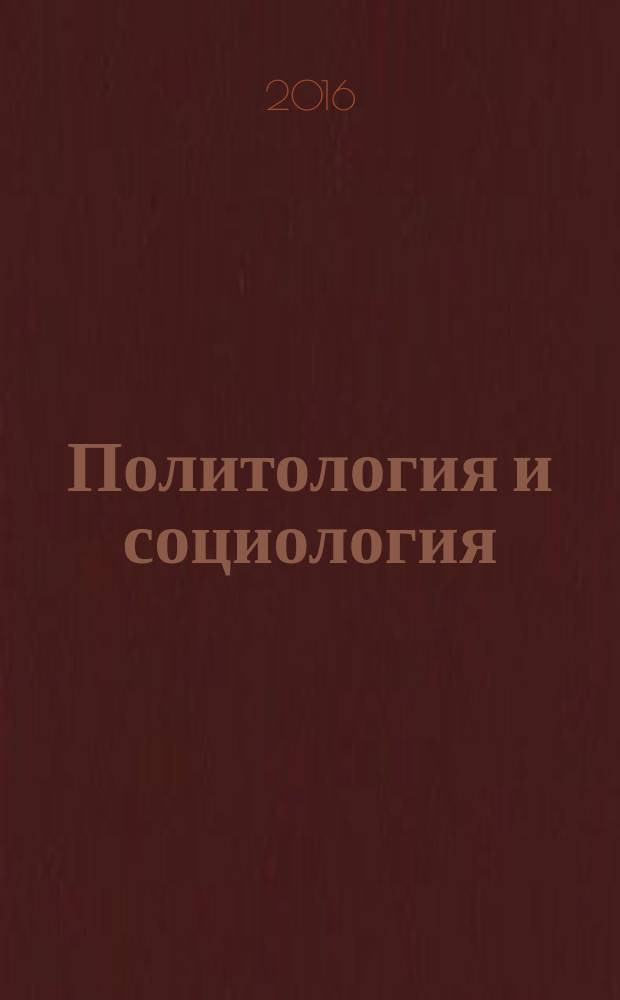 2016

Политология и социология